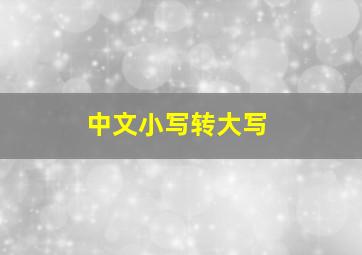 中文小写转大写